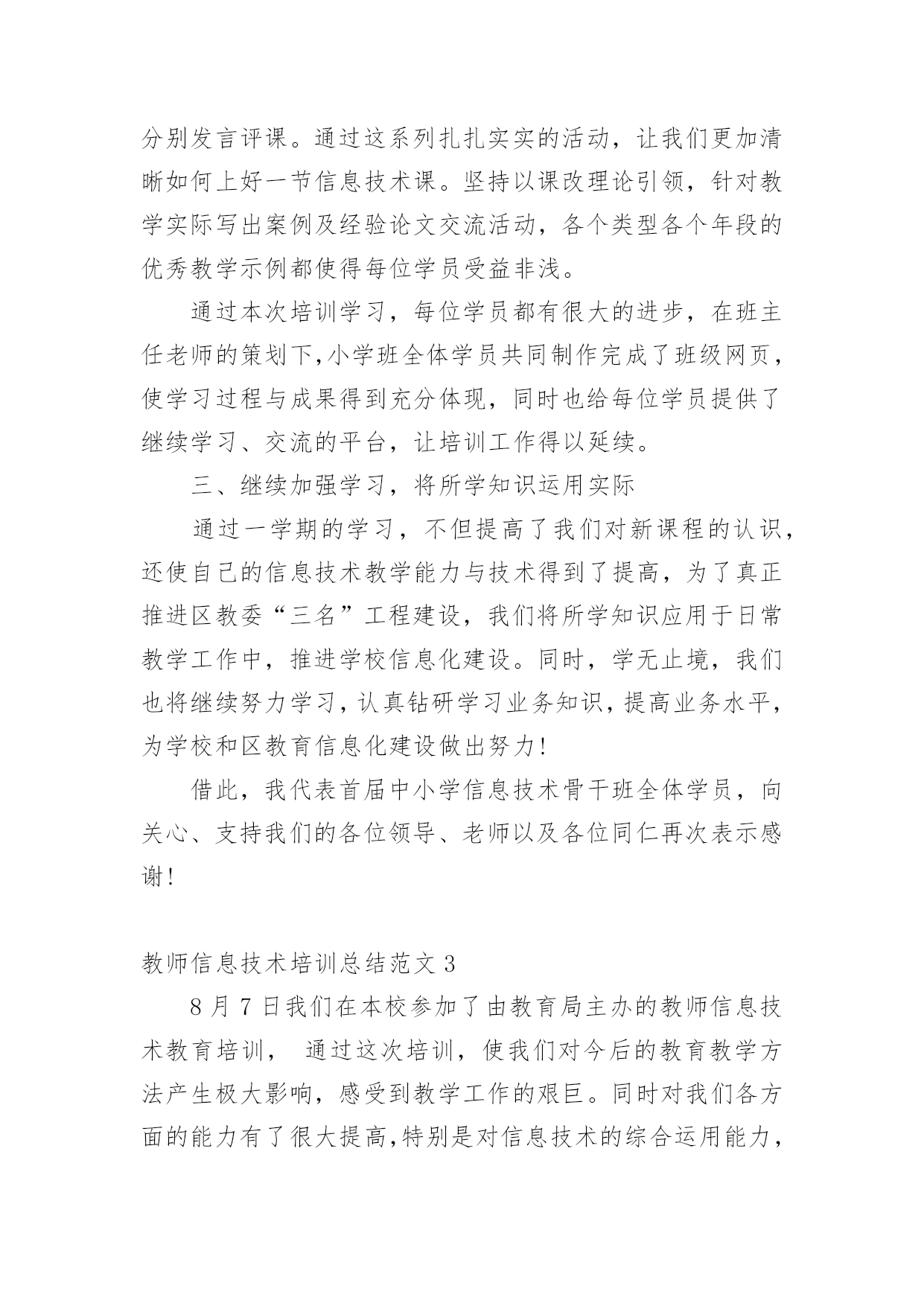 分别发言评课。通过这系列扎扎实实的活动，让我们更加清晰如何上好一节信息技术课。坚持以课改理论引领，针对教学实际写出案例及经验论文交流活动，各个类型各个年段的优秀教学示例都使得每位学员受益非浅。

通过本次培训学习，每位学员都有很大的进步，在班主任老师的策划下，小学班全体学员共同制作完成了班级网页，使学习过程与成果得到充分体现，同时也给每位学员提供了继续学习、交流的平台，让培训工作得以延续。

三、继续加强学习，将所学知识运用实际

通过一学期的学习，不但提高了我们对新课程的认识，还使自己的信息技术教学能力与技术得到了提高，为了真正推进区教委“三名”工程建设，我们将所学知识应用于日常教学工作中，推进学校信息化建设。同时，学无止境，我们也将继续努力学习，认真钻研学习业务知识，提高业务水平，为学校和区教育信息化建设做出努力！

借此，我代表首届中小学信息技术骨干班全体学员，向关心、支持我们的各位领导、老师以及各位同仁再次表示感谢！

教师信息技术培训总结范文 3

8 月 7 日我们在本校参加了由教育局主办的教师信息技术教育培训， 通过这次培训，使我们对今后的教育教学方法产生极大影响，感受到教学工作的艰巨。同时对我们各方面的能力有了很大提高，特别是对信息技术的综合运用能力，